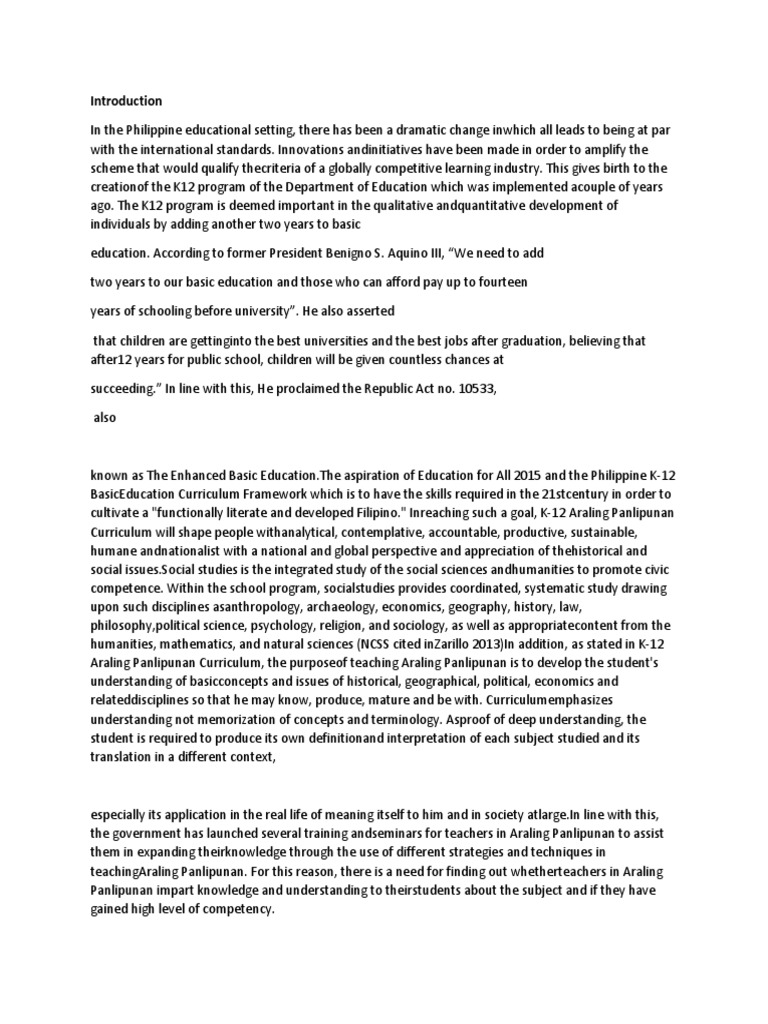 Introduction

In the Philippine educational setting, there has been a dramatic change inwhich all leads to being at par with the international standards. Innovations andinitiatives have been made in order to amplify the scheme that would qualify thecriteria of a globally competitive learning industry. This gives birth to the creationof the K12 program of the Department of Education which was implemented acouple of years ago. The K12 program is deemed important in the qualitative andquantitative development of individuals by adding another two years to basic

education. According to former President Benigno S. Aquino III, “We need to add

two years to our basic education and those who can afford pay up to fourteen

years of schooling before university”. He also asserted

that children are gettinginto the best universities and the best jobs after graduation, believing that after12 years for public school, children will be given countless chances at

succeeding.” In line with this, He proclaimed the Republic Act no. 10533,

also

known as The Enhanced Basic Education.The aspiration of Education for All 2015 and the Philippine K-12 BasicEducation Curriculum Framework which is to have the skills required in the 21stcentury in order to cultivate a "functionally literate and developed Filipino." Inreaching such a goal, K-12 Araling Panlipunan Curriculum will shape people withanalytical, contemplative, accountable, productive, sustainable, humane andnationalist with a national and global perspective and appreciation of thehistorical and social issues.Social studies is the integrated study of the social sciences andhumanities to promote civic competence. Within the school program, socialstudies provides coordinated, systematic study drawing upon such disciplines asanthropology, archaeology, economics, geography, history, law, philosophy,political science, psychology, religion, and sociology, as well as appropriatecontent from the humanities, mathematics, and natural sciences (NCSS cited inZarillo 2013)In addition, as stated in K-12 Araling Panlipunan Curriculum, the purposeof teaching Araling Panlipunan is to develop the student's understanding of basicconcepts and issues of historical, geographical, political, economics and relateddisciplines so that he may know, produce, mature and be with. Curriculumemphasizes understanding not memorization of concepts and terminology. Asproof of deep understanding, the student is required to produce its own definitionand interpretation of each subject studied and its translation in a different context,

especially its application in the real life of meaning itself to him and in society atlarge.In line with this, the government has launched several training andseminars for teachers in Araling Panlipunan to assist them in expanding theirknowledge through the use of different strategies and techniques in teachingAraling Panlipunan. For this reason, there is a need for finding out whetherteachers in Araling Panlipunan impart knowledge and understanding to theirstudents about the subject and if they have gained high level of competency.